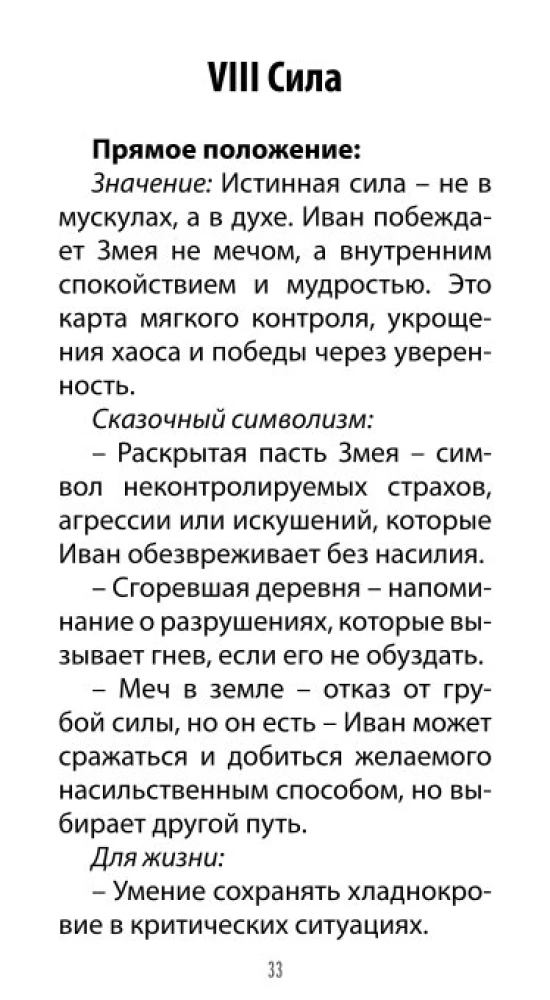 VIII Сила

Прямое положение:

Значение: Истинная сила – не в мускулах, а в духе. Иван побеждает Змея не мечом, а внутренним спокойствием и мудростью. Это карта мягкого контроля, укрощения хаоса и победы через уверенность.

Сказочный символизм:

– Раскрытая пасть Змея – символ неконтролируемых страхов, агрессии или искушений, которые Иван обезвреживает без насилия.

– Сгоревшая деревня – напоминание о разрушениях, которые вызывает гнев, если его не обуздать.

– Меч в земле – отказ от грубой силы, но он есть – Иван может сражаться и добиться желаемого насильственным способом, но выбирает другой путь.

Для жизни:

– Умение сохранять хладнокровие в критических ситуациях.

33